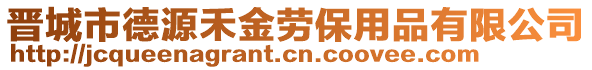 晋城市德源禾金劳保用品有限公司
http://jcqueenagrant.cn.coovee.com